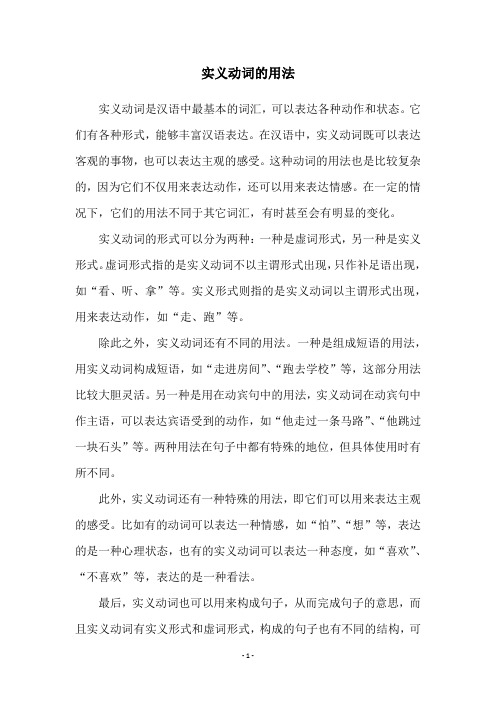 实义动词的用法

实义动词是汉语中最基本的词汇，可以表达各种动作和状态。它们有各种形式，能够丰富汉语表达。在汉语中，实义动词既可以表达客观的事物，也可以表达主观的感受。这种动词的用法也是比较复杂的，因为它们不仅用来表达动作，还可以用来表达情感。在一定的情况下，它们的用法不同于其它词汇，有时甚至会有明显的变化。

实义动词的形式可以分为两种：一种是虚词形式，另一种是实义形式。虚词形式指的是实义动词不以主谓形式出现，只作补足语出现，如“看、听、拿”等。实义形式则指的是实义动词以主谓形式出现，用来表达动作，如“走、跑”等。

除此之外，实义动词还有不同的用法。一种是组成短语的用法，用实义动词构成短语，如“走进房间”、“跑去学校”等，这部分用法比较大胆灵活。另一种是用在动宾句中的用法，实义动词在动宾句中作主语，可以表达宾语受到的动作，如“他走过一条马路”、“他跳过一块石头”等。两种用法在句子中都有特殊的地位，但具体使用时有所不同。

此外，实义动词还有一种特殊的用法，即它们可以用来表达主观的感受。比如有的动词可以表达一种情感，如“怕”、“想”等，表达的是一种心理状态，也有的实义动词可以表达一种态度，如“喜欢”、“不喜欢”等，表达的是一种看法。

最后，实义动词也可以用来构成句子，从而完成句子的意思，而且实义动词有实义形式和虚词形式，构成的句子也有不同的结构，可

- 1 -